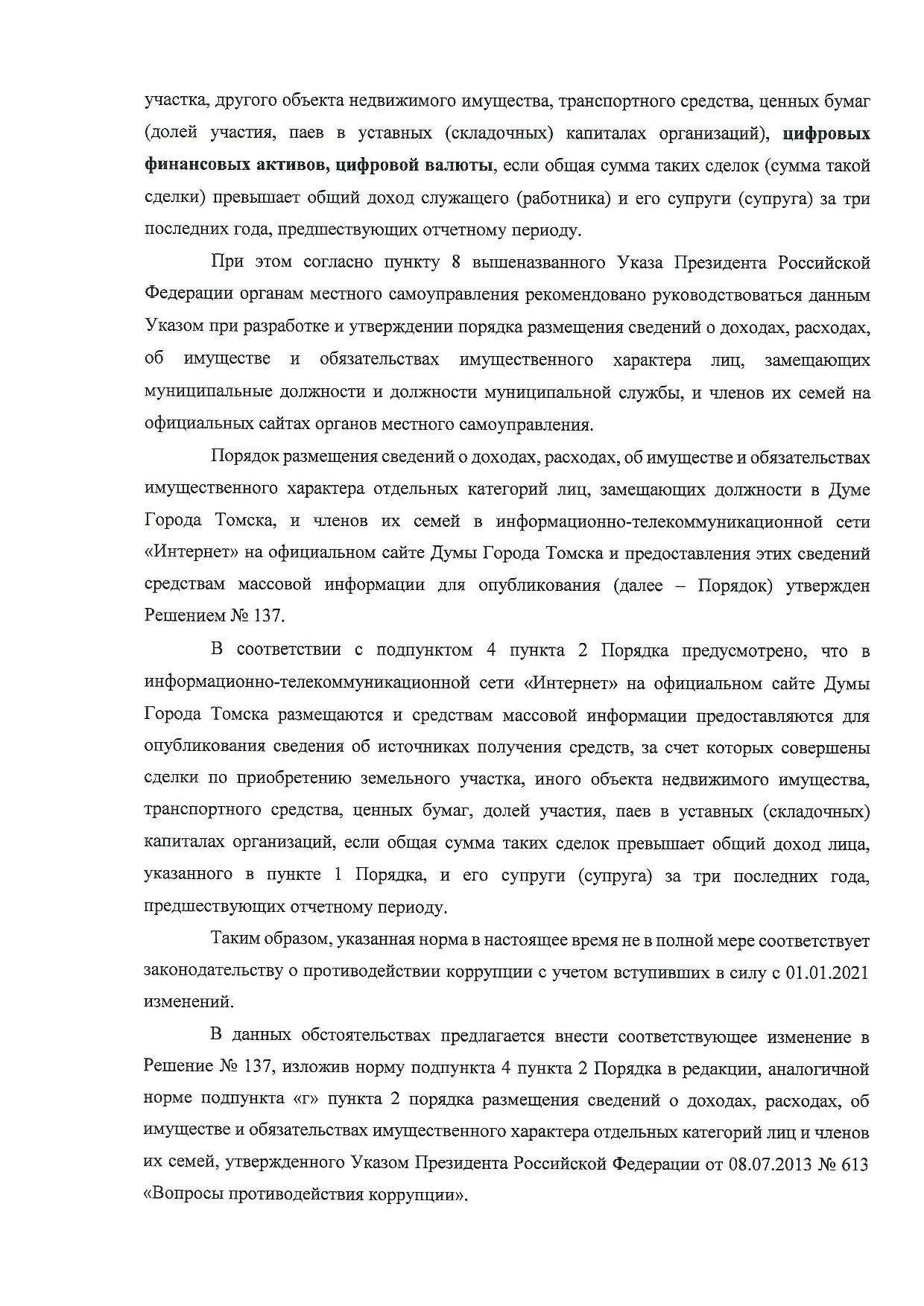 участка, другого объекта недвижимого имущества, транспортного средства, ценных бумаг (долей участия, паев в уставных (складочных) капиталах организаций), цифровых финансовых активов, цифровой валюты, если общая сумма таких сделок (сумма такой сделки) превышает общий доход служащего (работника) и его супруги (супруга) за три последних года, предшествующих отчетному периоду.

При этом согласно пункту 8 вышеназванного Указа Президента Российской Федерации органам местного самоуправления рекомендовано руководствоваться данным Указом при разработке и утверждении порядка размещения сведений о доходах, расходах, об имуществе и обязательствах имущественного характера лиц, замещающих муниципальные должности и должности муниципальной службы, и членов их семей на официальных сайтах органов местного самоуправления.

Порядок размещения сведений о доходах, расходах, об имуществе и обязательствах имущественного характера отдельных категорий лиц, замещающих должности в Думе Города Томска, и членов их семей в информационно-телекоммуникационной сети «Интернет» на официальном сайте Думы Города Томска и предоставления этих сведений средствам массовой информации для опубликования (далее – Порядок) утвержден Решением № 137.

В соответствии с подпунктом 4 пункта 2 Порядка предусмотрено, что в информационно-телекоммуникационной сети «Интернет» на официальном сайте Думы Города Томска размещаются и средствам массовой информации предоставляются для опубликования сведения об источниках получения средств, за счет которых совершены сделки по приобретению земельного участка, иного объекта недвижимого имущества, транспортного средства, ценных бумаг, долей участия, паев в уставных (складочных) капиталах организаций, если общая сумма таких сделок превышает общий доход лица, указанного в пункте 1 Порядка, и его супруги (супруга) за три последних года, предшествующих отчетному периоду.

Таким образом, указанная норма в настоящее время не в полной мере соответствует законодательству о противодействии коррупции с учетом вступивших в силу с 01.01.2021 изменений.

В данных обстоятельствах предлагается внести соответствующее изменение в Решение № 137, изложив норму подпункта 4 пункта 2 Порядка в редакции, аналогичной норме подпункта «г» пункта 2 порядка размещения сведений о доходах, расходах, об имуществе и обязательствах имущественного характера отдельных категорий лиц и членов их семей, утвержденного Указом Президента Российской Федерации от 08.07.2013 № 613 «Вопросы противодействия коррупции».